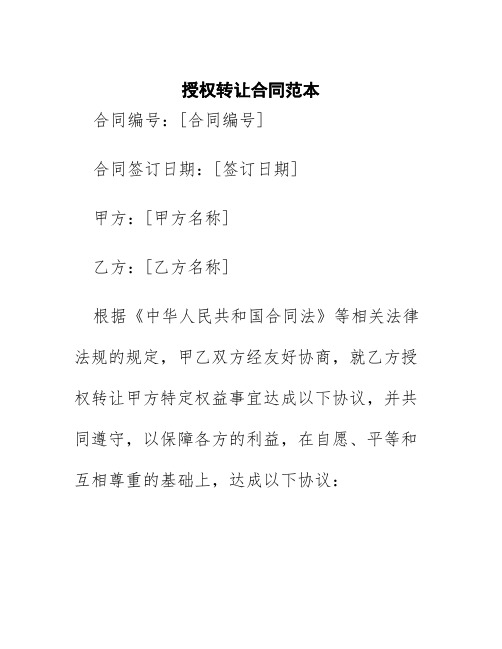 授权转让合同范本

合同编号：[合同编号]

合同签订日期：[签订日期]

甲方：[甲方名称]

乙方：[乙方名称]

根据《中华人民共和国合同法》等相关法律法规的规定，甲乙双方经友好协商，就乙方授权转让甲方特定权益事宜达成以下协议，并共同遵守，以保障各方的利益，在自愿、平等和互相尊重的基础上，达成以下协议：